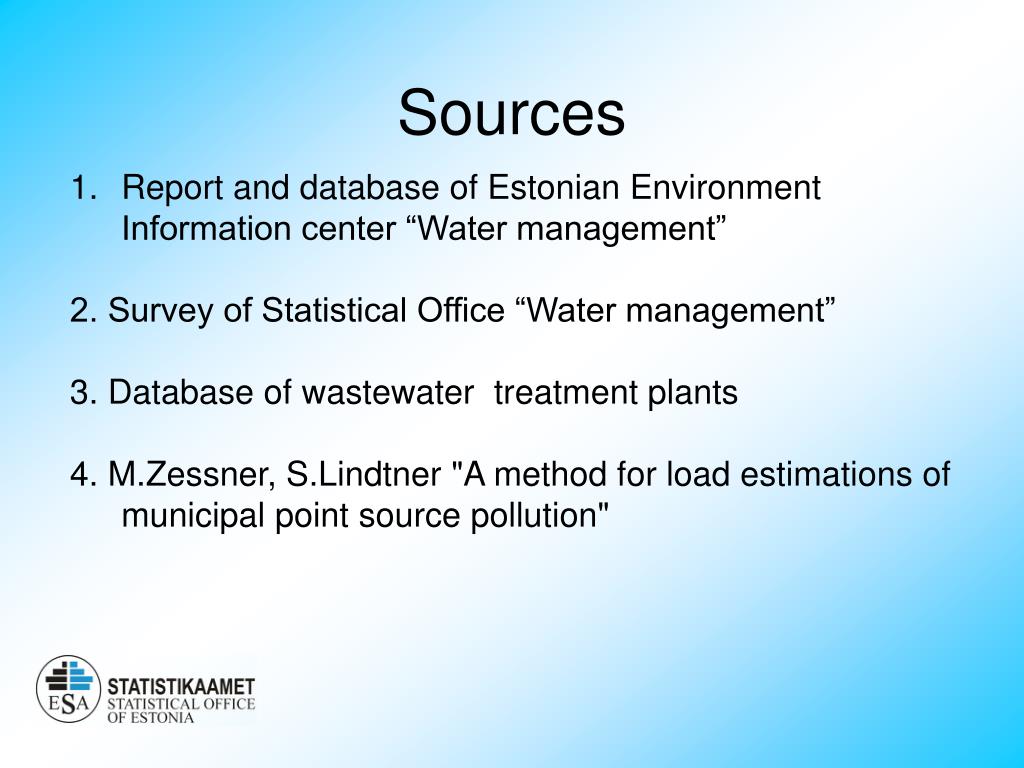 Sources

1. Report and database of Estonian Environment Information center “Water management”

2. Survey of Statistical Office “Water management”

3. Database of wastewater treatment plants

4. M.Zessner, S.Lindtner "A method for load estimations of municipal point source pollution"

ESA
STATISTIKAAMET
STATISTICAL OFFICE OF ESTONIA